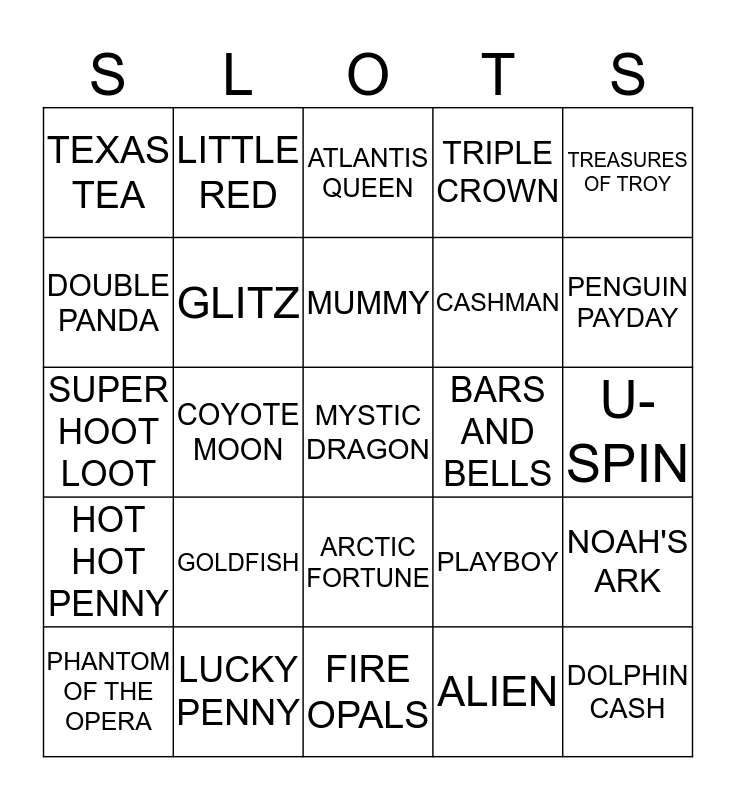 | S | L | O | T | S |
|---|---|---|---|---|
| TEXAS TEA | LITTLE RED | ATLANTIS QUEEN | TRIPLE CROWN | TREASURES OF TROY |
| DOUBLE PANDA | GLITZ | MUMMY | CASHMAN | PENGUIN PAYDAY |
| SUPER HOOT LOOT | COYOTE MOON | MYSTIC DRAGON | BARS AND BELLS | U-SPIN |
| HOT HOT PENNY | GOLDFISH | ARCTIC FORTUNE | PLAYBOY | NOAH'S ARK |
| PHANTOM OF THE OPERA | LUCKY PENNY | FIRE OPALS | ALIEN | DOLPHIN CASH |